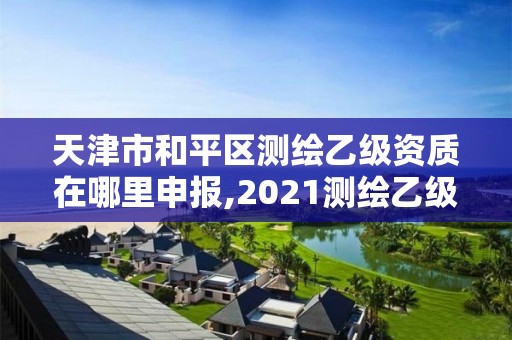 天津市和平区测绘乙级资质在哪里申报,2021测绘乙级